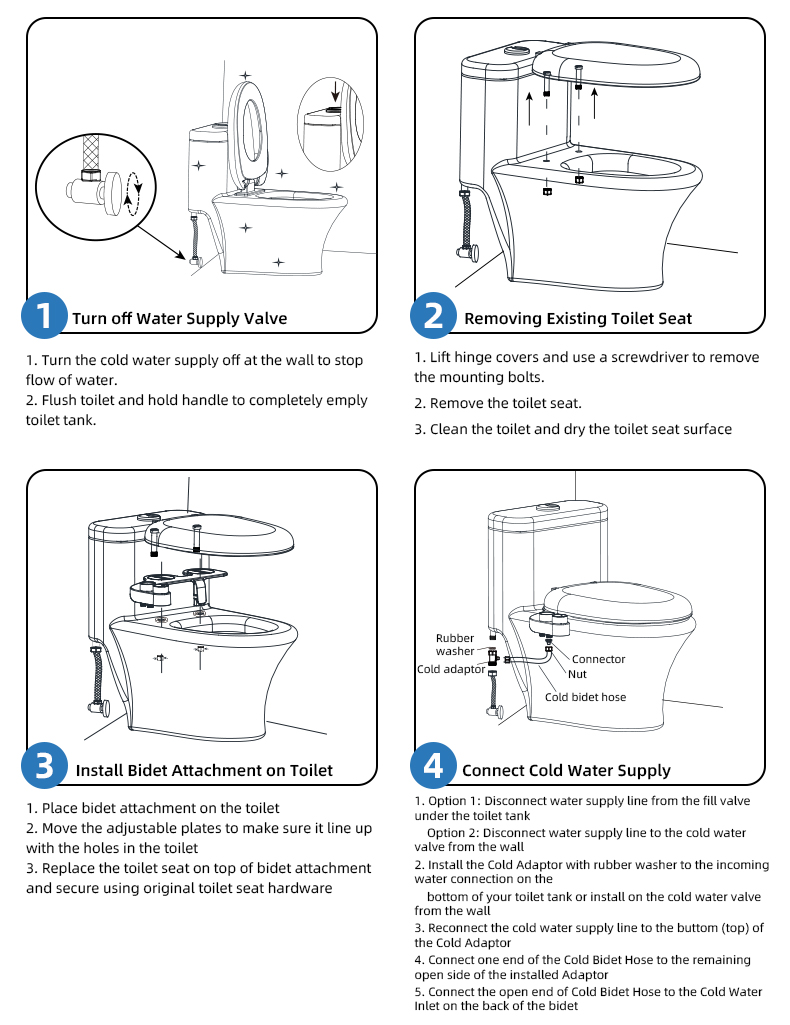 1 Turn off Water Supply Valve

1. Turn the cold water supply off at the wall to stop flow of water.
2. Flush toilet and hold handle to completely emply toilet tank.

2 Removing Existing Toilet Seat

1. Lift hinge covers and use a screwdriver to remove the mounting bolts.

2. Remove the toilet seat.

3. Clean the toilet and dry the toilet seat surface

3 Install Bidet Attachment on Toilet

1. Place bidet attachment on the toilet
2. Move the adjustable plates to make sure it line up with the holes in the toilet
3. Replace the toilet seat on top of bidet attachment and secure using original toilet seat hardware

Rubber washer
Cold adaptor
Connector
Nut
Cold bidet hose

4 Connect Cold Water Supply

1. Option 1: Disconnect water supply line from the fill valve under the toilet tank
Option 2: Disconnect water supply line to the cold water valve from the wall
2. Install the Cold Adaptor with rubber washer to the incoming water connection on the
bottom of your toilet tank or install on the cold water valve from the wall
3. Reconnect the cold water supply line to the buttom (top) of the Cold Adaptor
4. Connect one end of the Cold Bidet Hose to the remaining open side of the installed Adaptor
5. Connect the open end of Cold Bidet Hose to the Cold Water Inlet on the back of the bidet